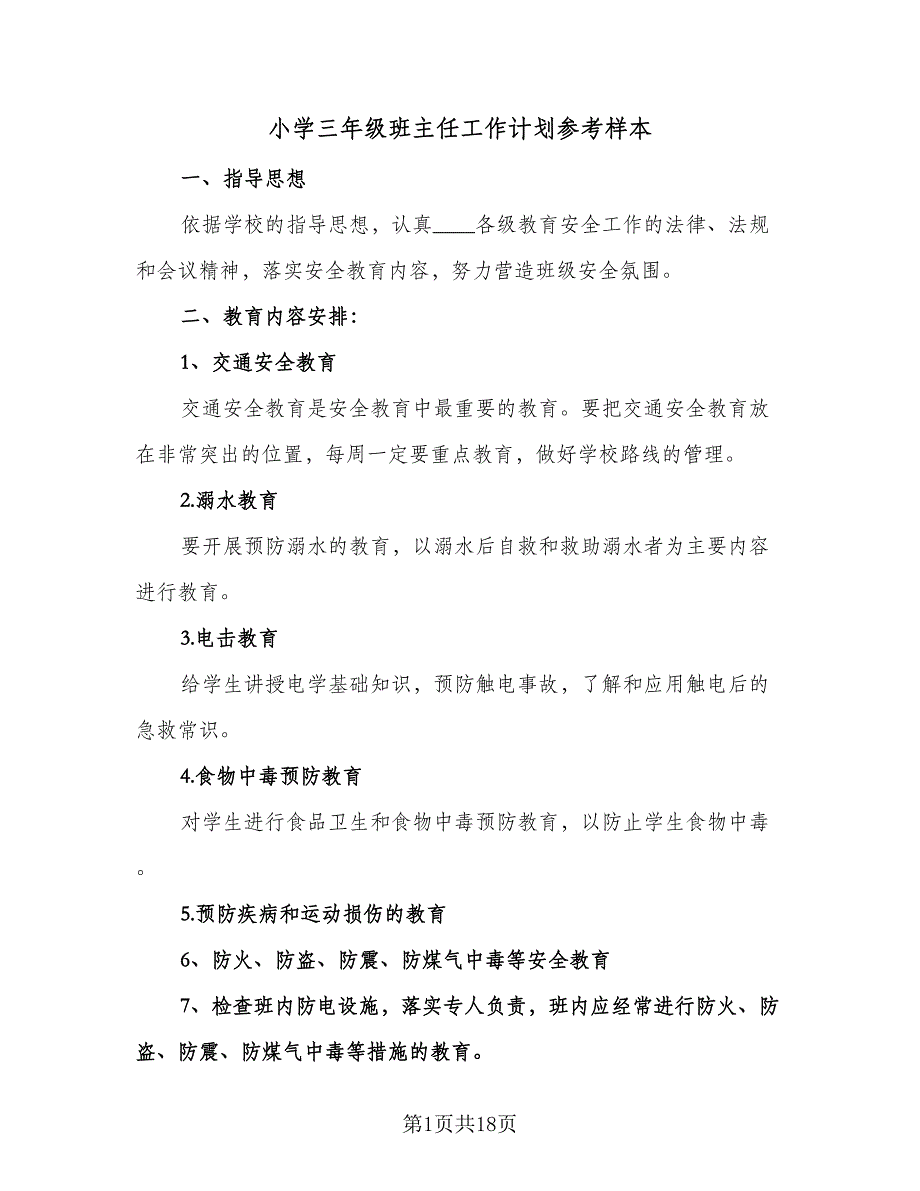 小学三年级班主任工作计划参考样本

一、指导思想

依据学校的指导思想，认真____各级教育安全工作的法律、法规和会议精神，落实安全教育内容，努力营造班级安全氛围。

二、教育内容安排：

1、交通安全教育

交通安全教育是安全教育中最重要的教育。要把交通安全教育放在非常突出的位置，每周一定要重点教育，做好学校路线的管理。

2.溺水教育

要开展预防溺水的教育，以溺水后自救和救助溺水者为主要内容进行教育。

3.电击教育

给学生讲授电学基础知识，预防触电事故，了解和应用触电后的急救常识。

4.食物中毒预防教育

对学生进行食品卫生和食物中毒预防教育，以防止学生食物中毒。

5.预防疾病和运动损伤的教育

6、防火、防盗、防震、防煤气中毒等安全教育

7、检查班内防电设施，落实专人负责，班内应经常进行防火、防盗、防震、防煤气中毒等措施的教育。

第1页共18页